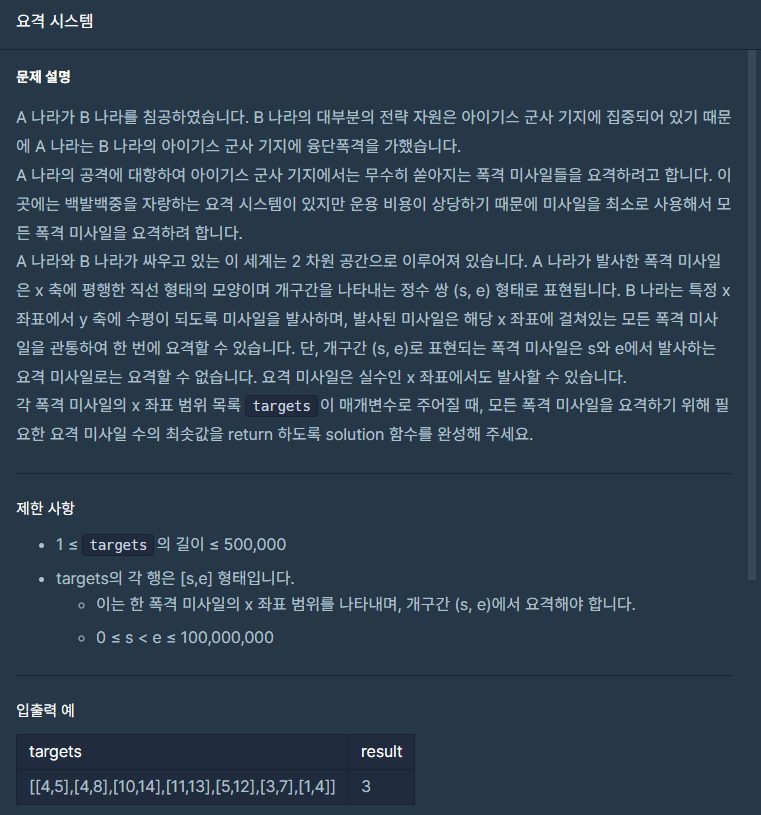 요격 시스템

문제 설명

A 나라가 B 나라를 침공하였습니다. B 나라의 대부분의 전략 자원은 아이기스 군사 기지에 집중되어 있기 때문에 A 나라는 B 나라의 아이기스 군사 기지에 융단폭격을 가했습니다.
A 나라의 공격에 대항하여 아이기스 군사 기지에서는 무수히 쏟아지는 폭격 미사일들을 요격하려고 합니다. 이곳에는 백발백중을 자랑하는 요격 시스템이 있지만 운용 비용이 상당하기 때문에 미사일을 최소로 사용해서 모든 폭격 미사일을 요격하려 합니다.
A 나라와 B 나라가 싸우고 있는 이 세계는 2 차원 공간으로 이루어져 있습니다. A 나라가 발사한 폭격 미사일은 x 축에 평행한 직선 형태의 모양이며 개구간을 나타내는 정수 쌍 (s, e) 형태로 표현됩니다. B 나라는 특정 x 좌표에서 y 축에 수평이 되도록 미사일을 발사하며, 발사된 미사일은 해당 x 좌표에 걸쳐있는 모든 폭격 미사일을 관통하여 한 번에 요격할 수 있습니다. 단, 개구간 (s, e)로 표현되는 폭격 미사일은 s와 e에서 발사하는 요격 미사일로는 요격할 수 없습니다. 요격 미사일은 실수인 x 좌표에서도 발사할 수 있습니다.
각 폭격 미사일의 x 좌표 범위 목록 targets 이 매개변수로 주어질 때, 모든 폭격 미사일을 요격하기 위해 필요한 요격 미사일 수의 최솟값을 return 하도록 solution 함수를 완성해 주세요.

제한 사항

- 1 ≤ targets 의 길이 ≤ 500,000
- targets의 각 행은 [s,e] 형태입니다.
  - 이는 한 폭격 미사일의 x 좌표 범위를 나타내며, 개구간 (s, e)에서 요격해야 합니다.
  - 0 ≤ s < e ≤ 100,000,000

입출력 예

| targets | result |
|---|---|
| [[4,5],[4,8],[10,14],[11,13],[5,12],[3,7],[1,4]] | 3 |